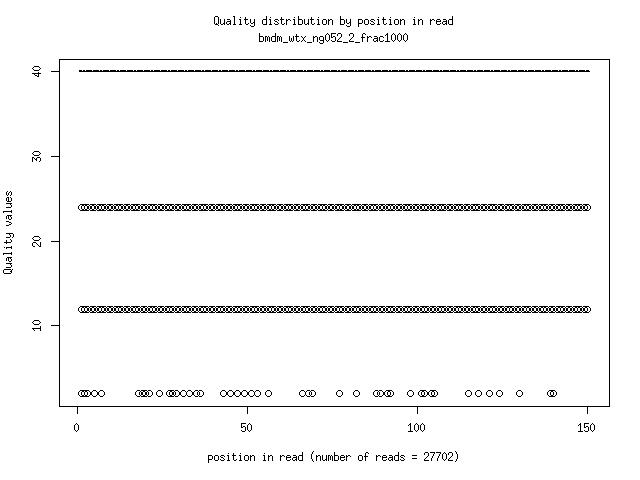 Quality distribution by position in read
bmdm_wtx_ng052_2_frac1000

Quality values

40
30
20
10

0
50
100
150

position in read (number of reads = 27702)